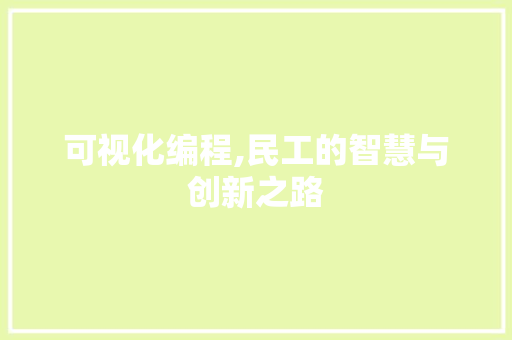 可视化编程,民工的智慧与创新之路